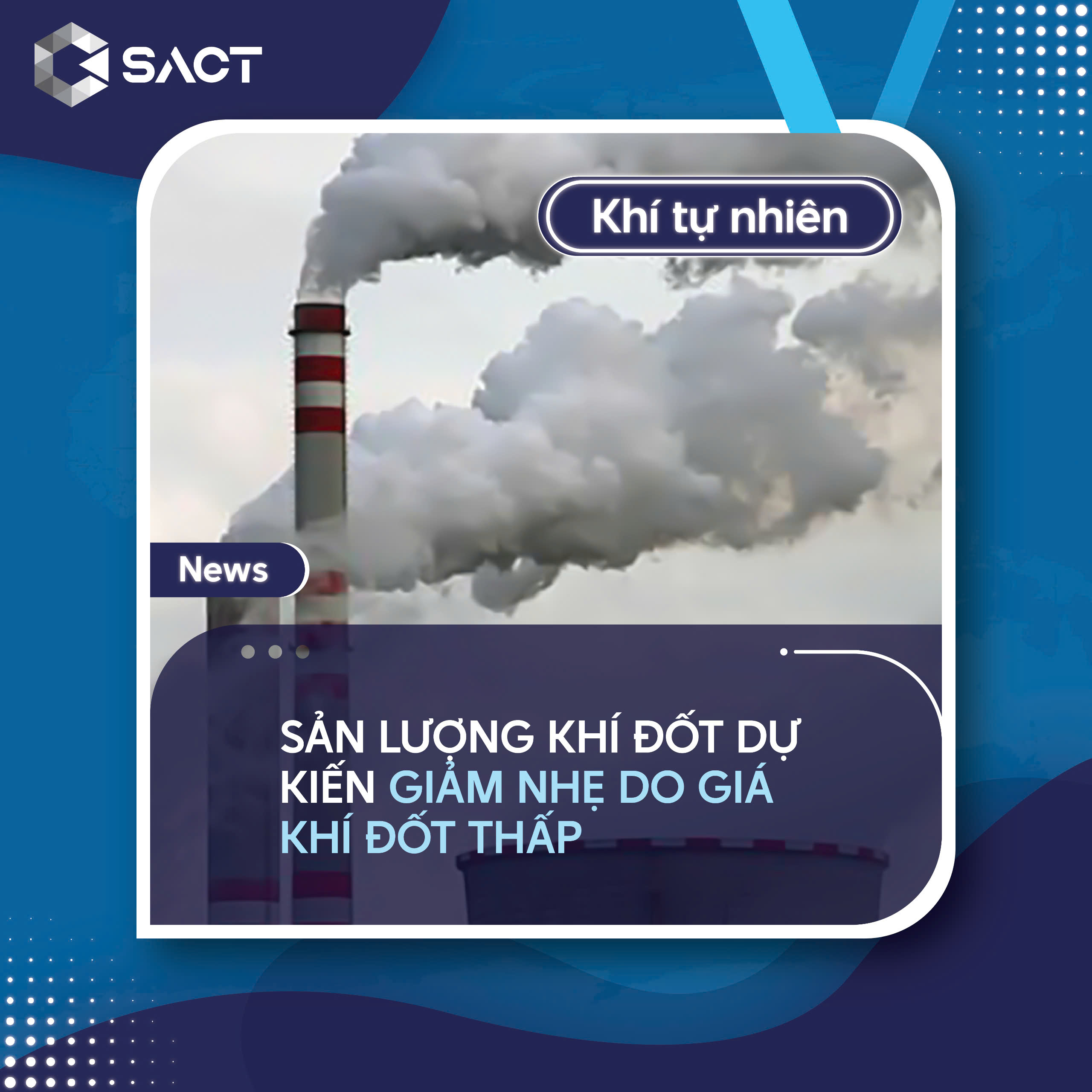 SACT

Khí tự nhiên

News

SẢN LƯỢNG KHÍ ĐỐT DỰ KIẾN GIẢM NHẸ DO GIÁ KHÍ ĐỐT THẤP